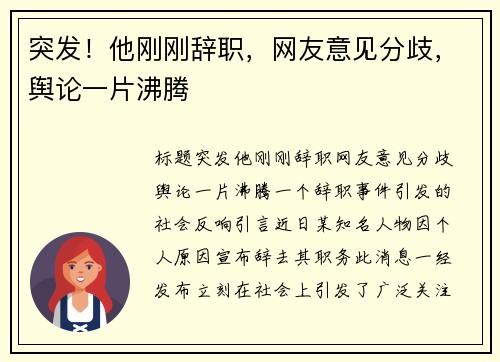 突发！他刚刚辞职，网友意见分歧，舆论一片沸腾

标题突发他刚刚辞职网友意见分歧舆论一片沸腾一个辞职事件引发的社会反响引言近日某知名人物因个人原因宣布辞去其职务此消息一经发布立刻在社会上引发了广泛关注